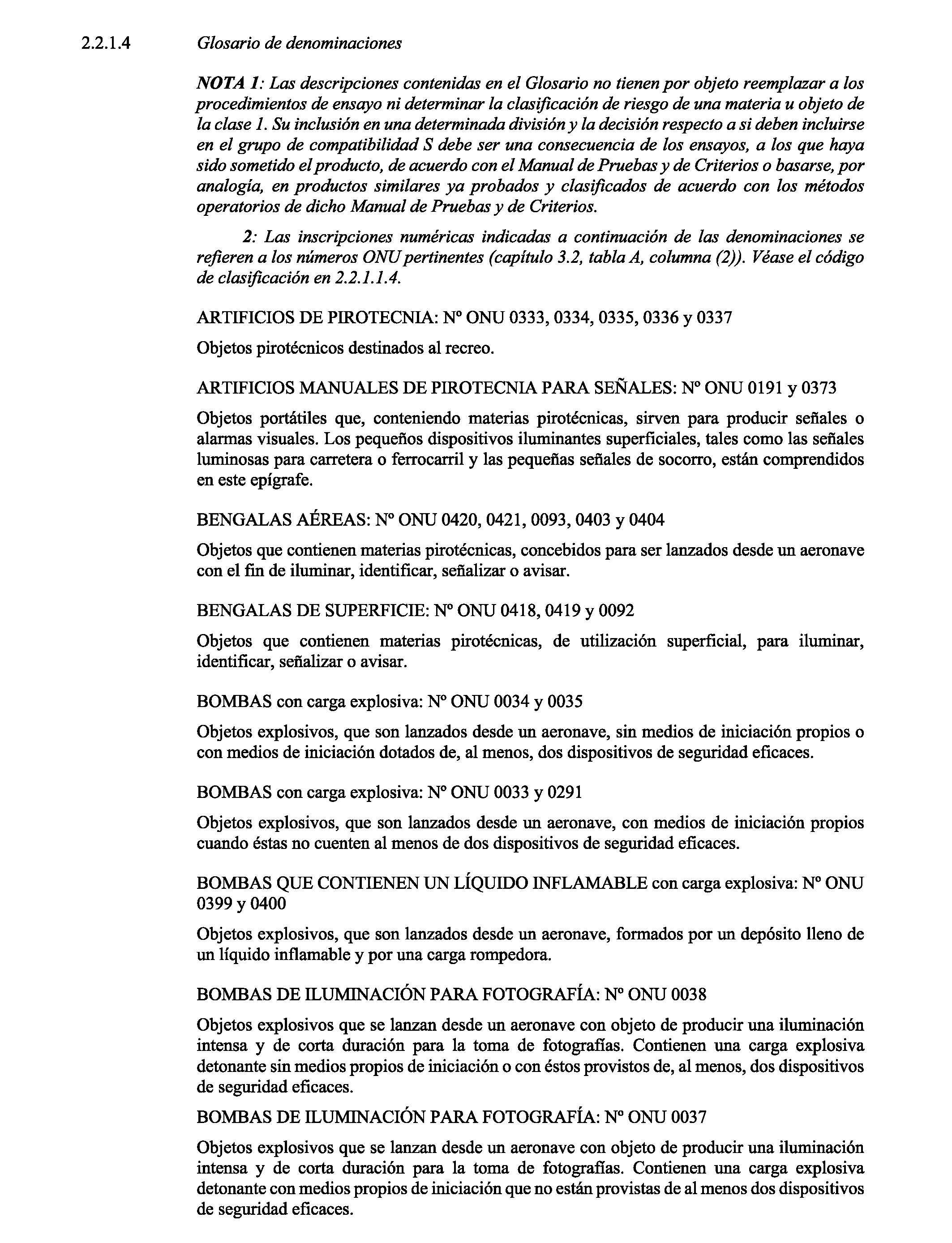 2.2.1.4 Glosario de denominaciones

NOTA 1: Las descripciones contenidas en el Glosario no tienen por objeto reemplazar a los procedimientos de ensayo ni determinar la clasificación de riesgo de una materia u objeto de la clase 1. Su inclusión en una determinada división y la decisión respecto a si deben incluirse en el grupo de compatibilidad S debe ser una consecuencia de los ensayos, a los que haya sido sometido el producto, de acuerdo con el Manual de Pruebas y de Criterios o basarse, por analogía, en productos similares ya probados y clasificados de acuerdo con los métodos operatorios de dicho Manual de Pruebas y de Criterios.

2: Las inscripciones numéricas indicadas a continuación de las denominaciones se refieren a los números ONU pertinentes (capítulo 3.2, tabla A, columna (2)). Véase el código de clasificación en 2.2.1.1.4.

ARTIFICIOS DE PIROTECNIA: Nº ONU 0333, 0334, 0335, 0336 y 0337

Objetos pirotécnicos destinados al recreo.

ARTIFICIOS MANUALES DE PIROTECNIA PARA SEÑALES: Nº ONU 0191 y 0373

Objetos portátiles que, conteniendo materias pirotécnicas, sirven para producir señales o alarmas visuales. Los pequeños dispositivos iluminantes superficiales, tales como las señales luminosas para carretera o ferrocarril y las pequeñas señales de socorro, están comprendidos en este epígrafe.

BENGALAS AÉREAS: Nº ONU 0420, 0421, 0093, 0403 y 0404

Objetos que contienen materias pirotécnicas, concebidos para ser lanzados desde un aeronave con el fin de iluminar, identificar, señalizar o avisar.

BENGALAS DE SUPERFICIE: Nº ONU 0418, 0419 y 0092

Objetos que contienen materias pirotécnicas, de utilización superficial, para iluminar, identificar, señalizar o avisar.

BOMBAS con carga explosiva: Nº ONU 0034 y 0035

Objetos explosivos, que son lanzados desde un aeronave, sin medios de iniciación propios o con medios de iniciación dotados de, al menos, dos dispositivos de seguridad eficaces.

BOMBAS con carga explosiva: Nº ONU 0033 y 0291

Objetos explosivos, que son lanzados desde un aeronave, con medios de iniciación propios cuando éstas no cuenten al menos de dos dispositivos de seguridad eficaces.

BOMBAS QUE CONTIENEN UN LÍQUIDO INFLAMABLE con carga explosiva: Nº ONU 0399 y 0400

Objetos explosivos, que son lanzados desde un aeronave, formados por un depósito lleno de un líquido inflamable y por una carga rompedora.

BOMBAS DE ILUMINACIÓN PARA FOTOGRAFÍA: Nº ONU 0038

Objetos explosivos que se lanzan desde un aeronave con objeto de producir una iluminación intensa y de corta duración para la toma de fotografías. Contienen una carga explosiva detonante sin medios propios de iniciación o con éstos provistos de, al menos, dos dispositivos de seguridad eficaces.

BOMBAS DE ILUMINACIÓN PARA FOTOGRAFÍA: Nº ONU 0037

Objetos explosivos que se lanzan desde un aeronave con objeto de producir una iluminación intensa y de corta duración para la toma de fotografías. Contienen una carga explosiva detonante con medios propios de iniciación que no están provistas de al menos dos dispositivos de seguridad eficaces.